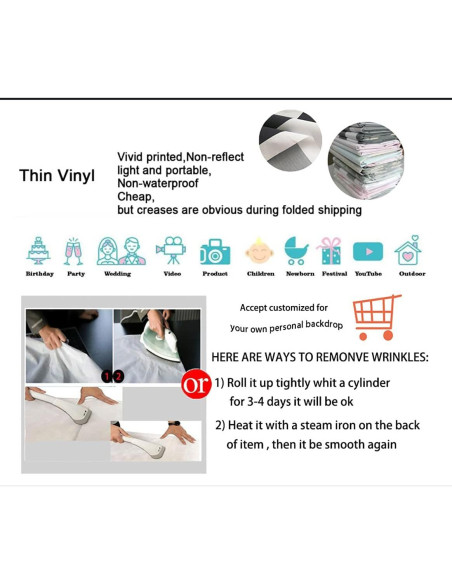 Thin Vinyl

Vivid printed,Non-reflect
light and portable,
Non-waterproof
Cheap,
but creases are obvious during folded shipping

Birthday Party Wedding Video Product Children Newborn Festival YouTube Outdoor

1 2

Accept customized for
your own personal backdrop

HERE ARE WAYS TO REMONVE WRINKLES:

or

1) Roll it up tightly whit a cylinder for 3-4 days it will be ok

2) Heat it with a steam iron on the back of item , then it be smooth again